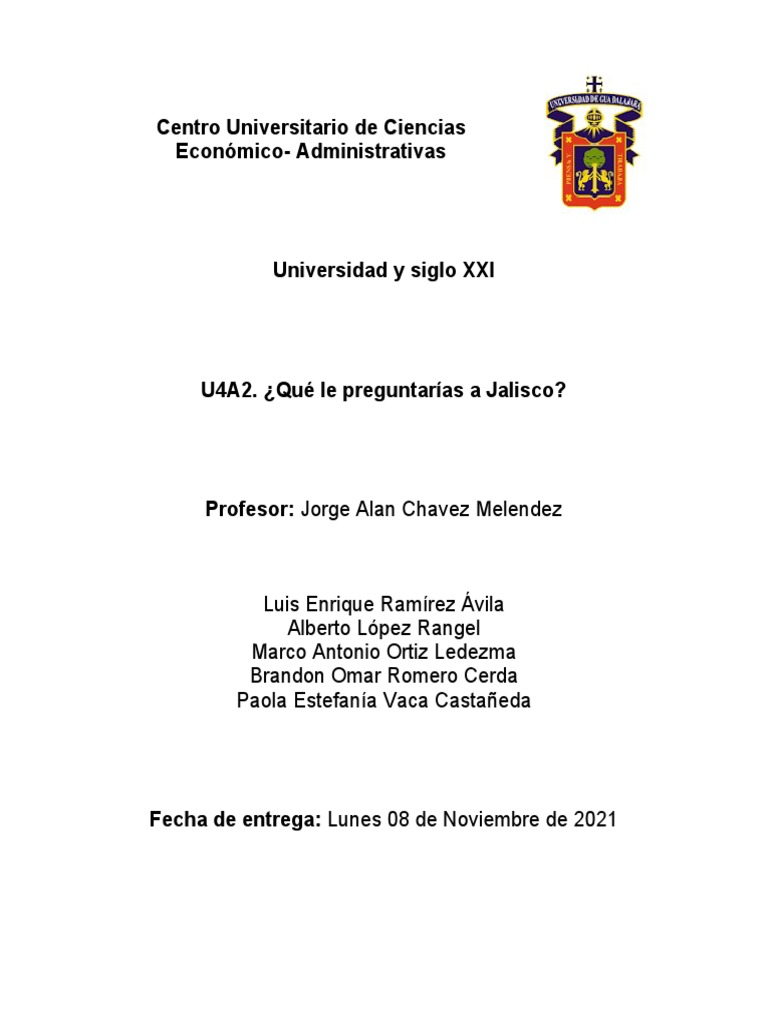 Centro Universitario de Ciencias Económico- Administrativas

UNIVERSIDAD DE GUADALAJARA

PIENSA Y TRABAJA

Universidad y siglo XXI

U4A2. ¿Qué le preguntarías a Jalisco?

Profesor: Jorge Alan Chavez Melendez

Luis Enrique Ramírez Ávila
Alberto López Rangel
Marco Antonio Ortiz Ledezma
Brandon Omar Romero Cerda
Paola Estefanía Vaca Castañeda

Fecha de entrega: Lunes 08 de Noviembre de 2021